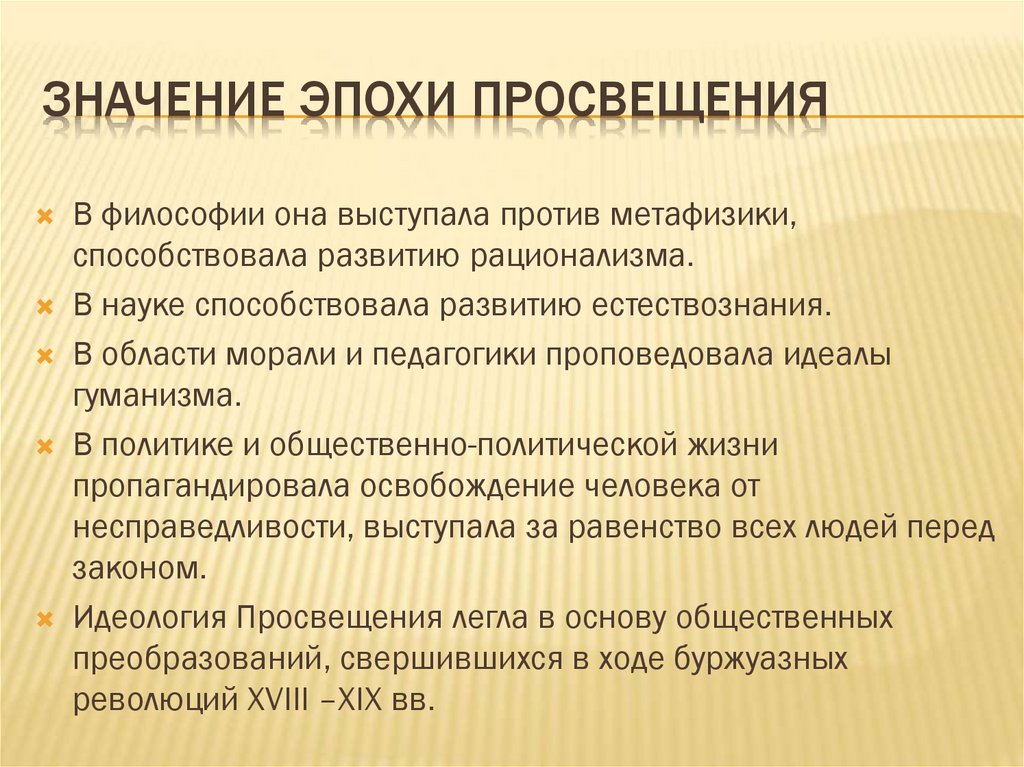 ЗНАЧЕНИЕ ЭПОХИ ПРОСВЕЩЕНИЯ

В философии она выступала против метафизики, способствовала развитию рационализма.

В науке способствовала развитию естествознания.

В области морали и педагогики проповедовала идеалы гуманизма.

В политике и общественно-политической жизни пропагандировала освобождение человека от несправедливости, выступала за равенство всех людей перед законом.

Идеология Просвещения легла в основу общественных преобразований, свершившихся в ходе буржуазных революций XVIII –XIX вв.